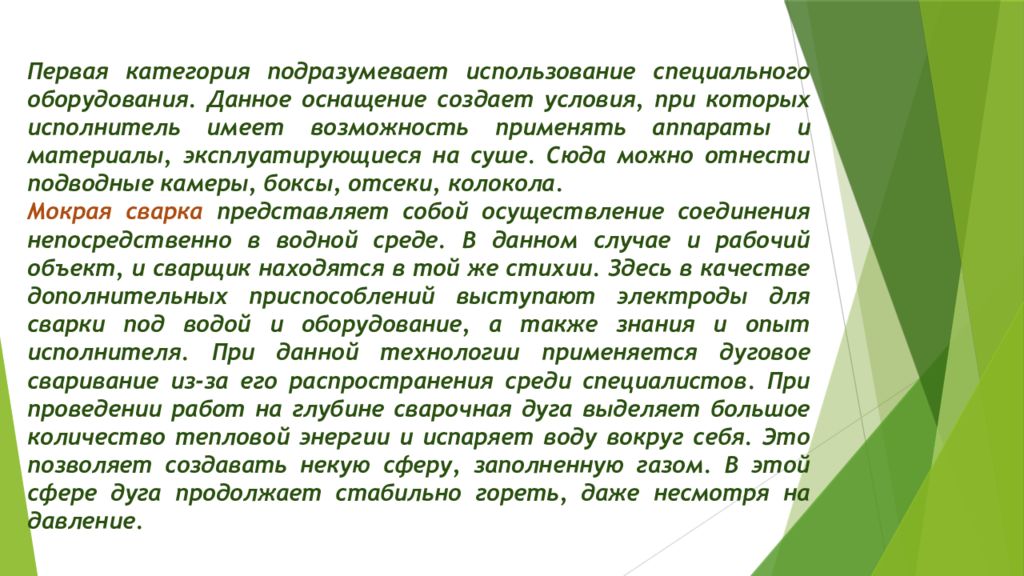 Первая категория подразумевает использование специального оборудования. Данное оснащение создает условия, при которых исполнитель имеет возможность применять аппараты и материалы, эксплуатирующиеся на суше. Сюда можно отнести подводные камеры, боксы, отсеки, колокола.
Мокрая сварка представляет собой осуществление соединения непосредственно в водной среде. В данном случае и рабочий объект, и сварщик находятся в той же стихии. Здесь в качестве дополнительных приспособлений выступают электроды для сварки под водой и оборудование, а также знания и опыт исполнителя. При данной технологии применяется дуговое сваривание из-за его распространения среди специалистов. При проведении работ на глубине сварочная дуга выделяет большое количество тепловой энергии и испаряет воду вокруг себя. Это позволяет создавать некую сферу, заполненную газом. В этой сфере дуга продолжает стабильно гореть, даже несмотря на давление.